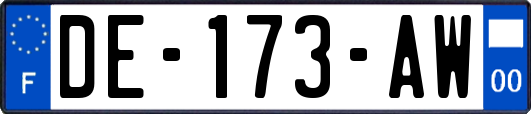 F
DE-173-AW
00